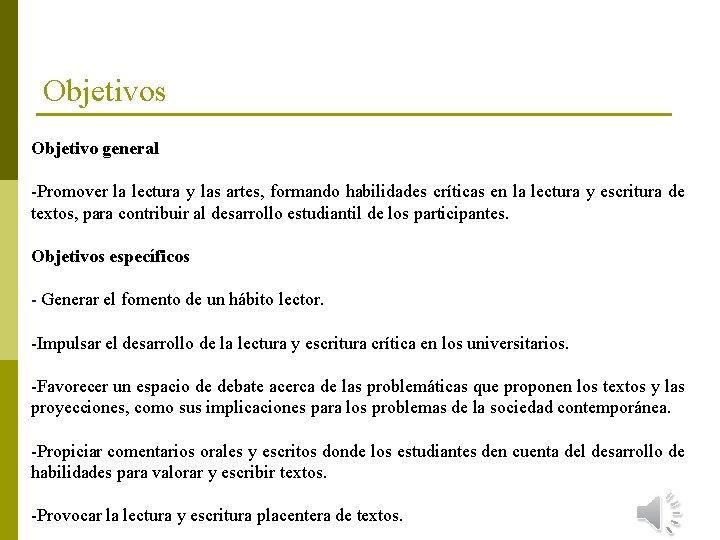 Objetivos

Objetivo general

-Promover la lectura y las artes, formando habilidades críticas en la lectura y escritura de textos, para contribuir al desarrollo estudiantil de los participantes.

Objetivos específicos

- Generar el fomento de un hábito lector.

-Impulsar el desarrollo de la lectura y escritura crítica en los universitarios.

-Favorecer un espacio de debate acerca de las problemáticas que proponen los textos y las proyecciones, como sus implicaciones para los problemas de la sociedad contemporánea.

-Propiciar comentarios orales y escritos donde los estudiantes den cuenta del desarrollo de habilidades para valorar y escribir textos.

-Provocar la lectura y escritura placentera de textos.